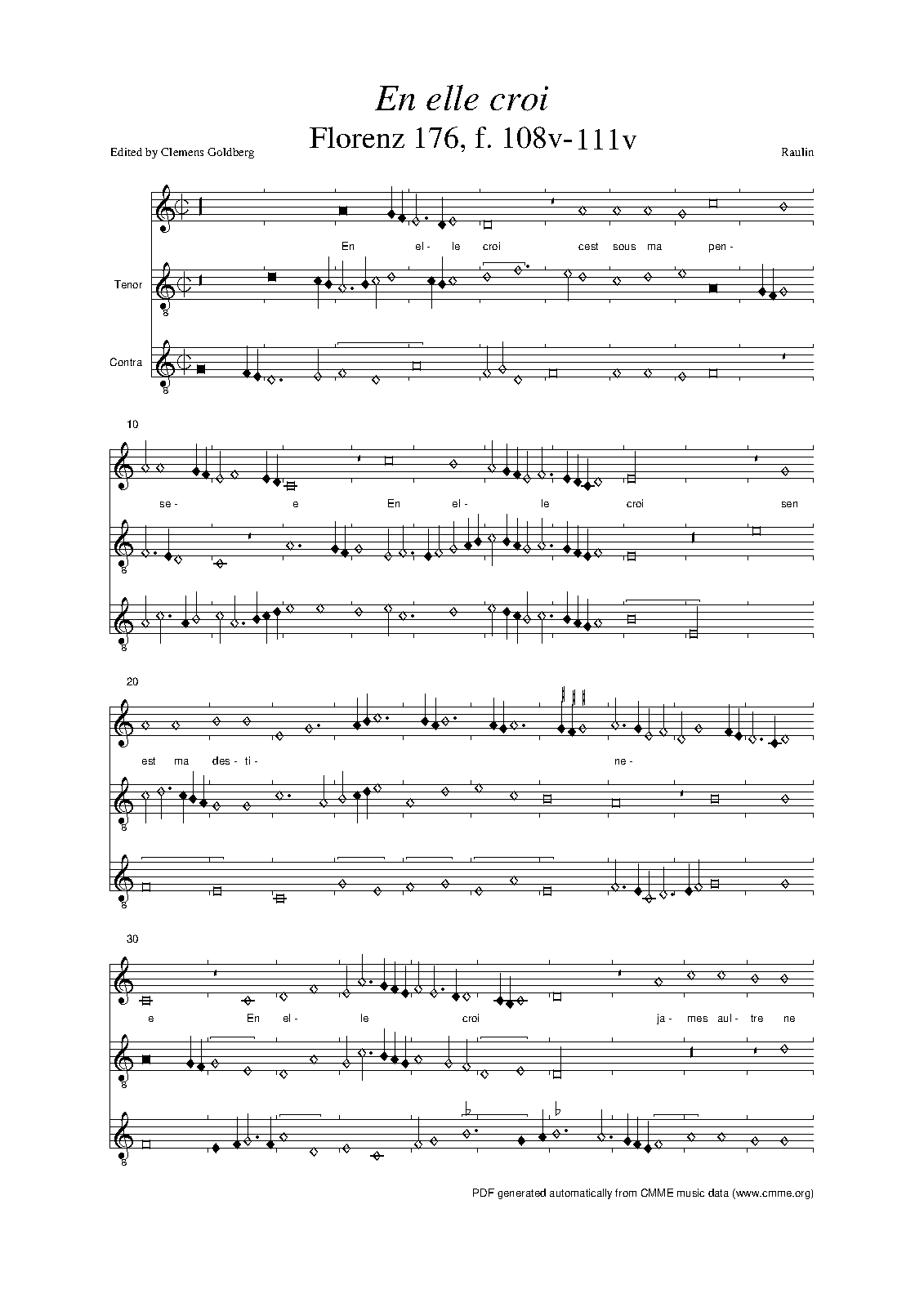 En elle croi

Florenz 176, f. 108v-111v

Edited by Clemens Goldberg

Raulin

En el- le croi cest sous ma pen-

Tenor

Contra

10

se- e En el- le croi sen

20

est ma des- ti- ne-

30

e En el- le croi ja- mes aul- tre ne

PDF generated automatically from CMME music data (www.cmme.org)